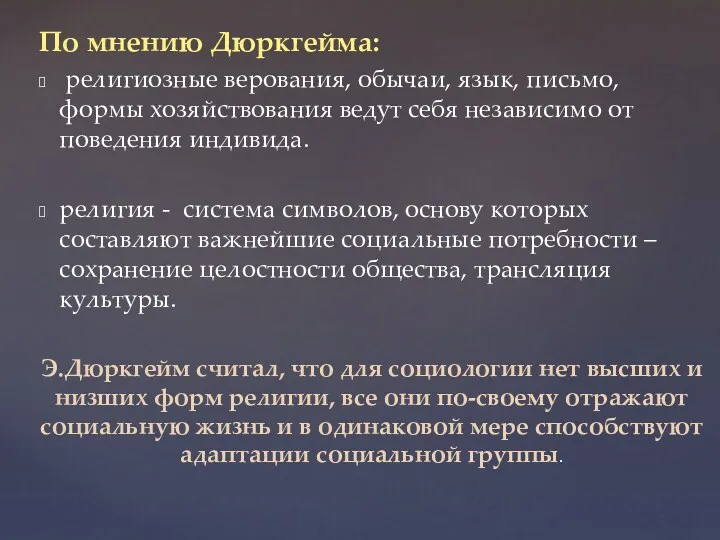 По мнению Дюркгейма:

 религиозные верования, обычаи, язык, письмо, формы хозяйствования ведут себя независимо от поведения индивида.

 религия - система символов, основу которых составляют важнейшие социальные потребности – сохранение целостности общества, трансляция культуры.

Э.Дюркгейм считал, что для социологии нет высших и низших форм религии, все они по-своему отражают социальную жизнь и в одинаковой мере способствуют адаптации социальной группы.